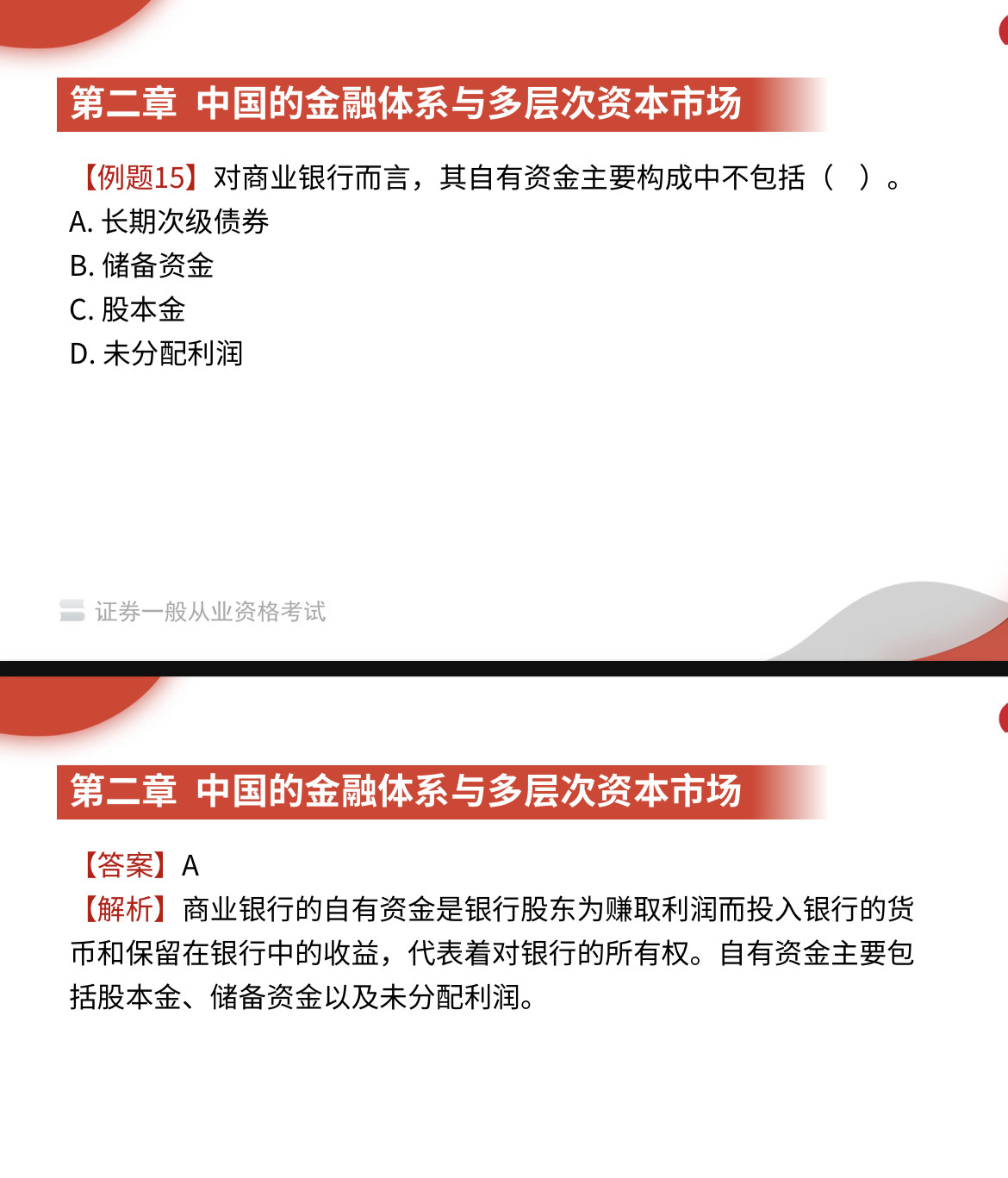 第二章 中国的金融体系与多层次资本市场

【例题15】对商业银行而言，其自有资金主要构成中不包括（ ）。
A. 长期次级债券
B. 储备资金
C. 股本金
D. 未分配利润

证券一般从业资格考试

第二章 中国的金融体系与多层次资本市场

【答案】A
【解析】商业银行的自有资金是银行股东为赚取利润而投入银行的货币和保留在银行中的收益，代表着对银行的所有权。自有资金主要包括股本金、储备资金以及未分配利润。